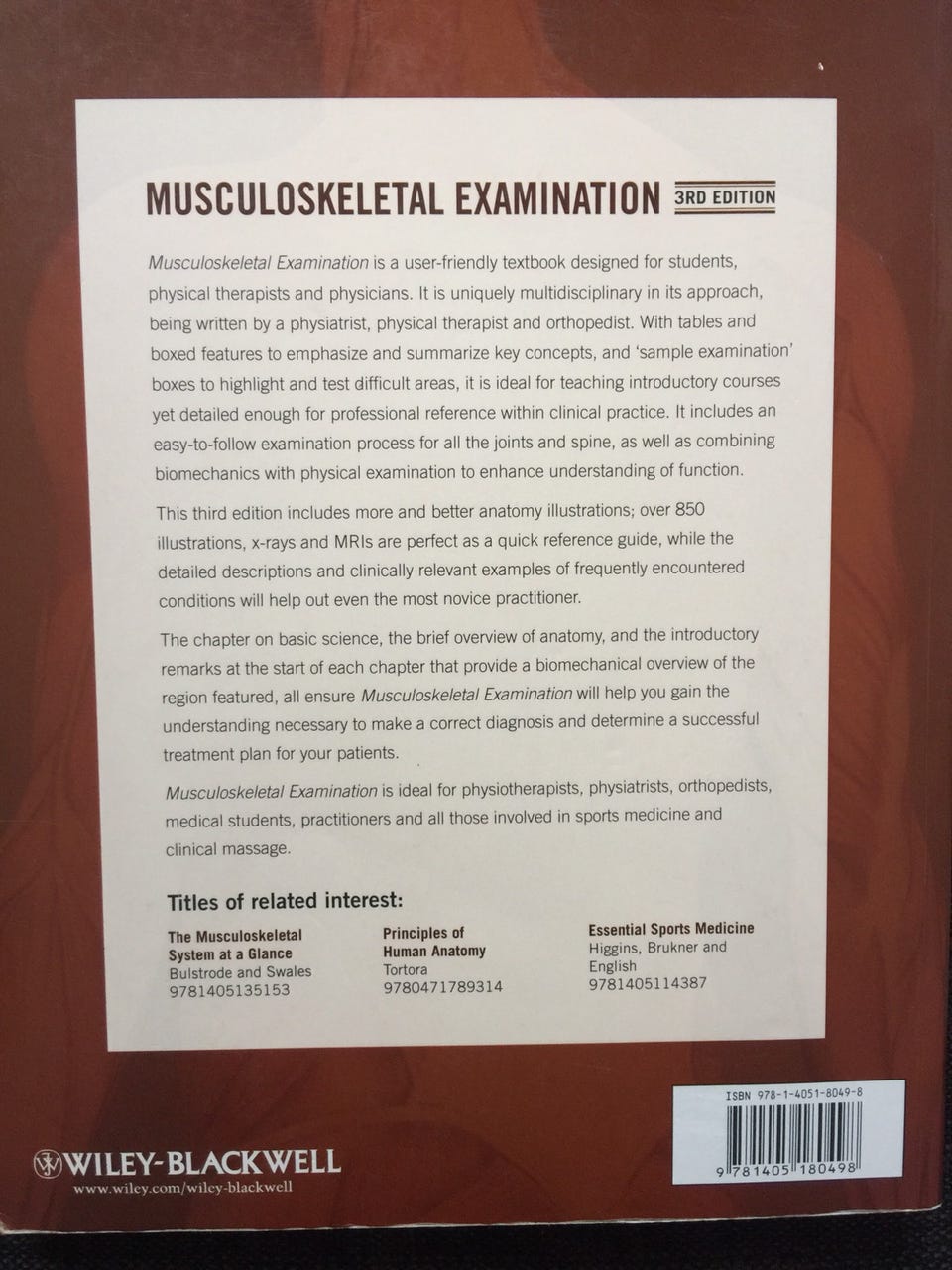 MUSCULOSKELETAL EXAMINATION 3RD EDITION

Musculoskeletal Examination is a user-friendly textbook designed for students, physical therapists and physicians. It is uniquely multidisciplinary in its approach, being written by a physiatrist, physical therapist and orthopedist. With tables and boxed features to emphasize and summarize key concepts, and 'sample examination' boxes to highlight and test difficult areas, it is ideal for teaching introductory courses yet detailed enough for professional reference within clinical practice. It includes an easy-to-follow examination process for all the joints and spine, as well as combining biomechanics with physical examination to enhance understanding of function.

This third edition includes more and better anatomy illustrations; over 850 illustrations, x-rays and MRIs are perfect as a quick reference guide, while the detailed descriptions and clinically relevant examples of frequently encountered conditions will help out even the most novice practitioner.

The chapter on basic science, the brief overview of anatomy, and the introductory remarks at the start of each chapter that provide a biomechanical overview of the region featured, all ensure Musculoskeletal Examination will help you gain the understanding necessary to make a correct diagnosis and determine a successful treatment plan for your patients.

Musculoskeletal Examination is ideal for physiotherapists, physiatrists, orthopedists, medical students, practitioners and all those involved in sports medicine and clinical massage.

Titles of related interest:

The Musculoskeletal System at a Glance
Bulstrode and Swales
9781405135153

Principles of Human Anatomy
Tortora
9780471789314

Essential Sports Medicine
Higgins, Brukner and English
9781405114387

ISBN 978-1-4051-8049-8

9 781405 180498

WILEY-BLACKWELL
www.wiley.com/wiley-blackwell